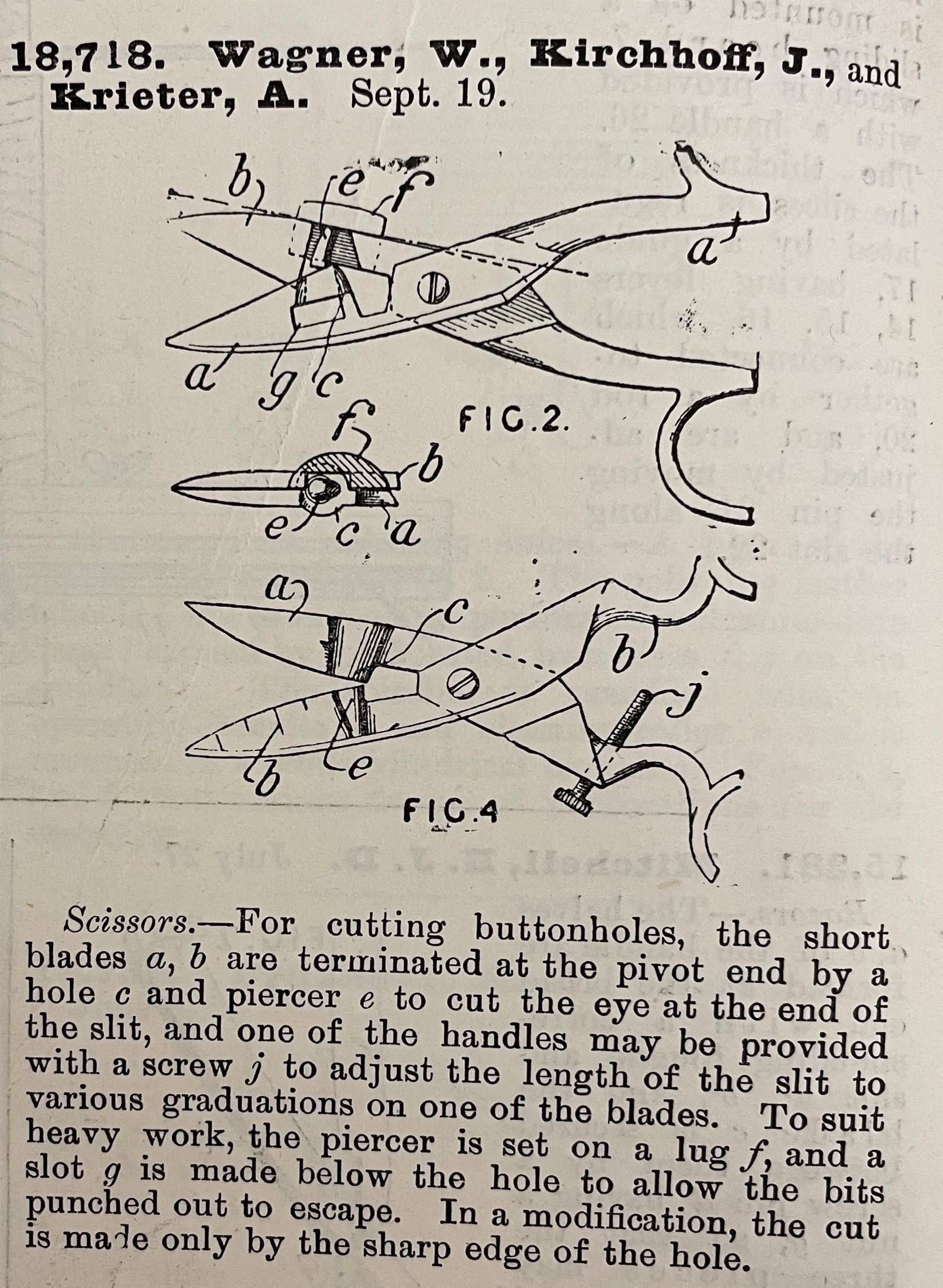 18,718. Wagner, W., Kirchhoff, J., and Krieter, A. Sept. 19.

b e f a a g c FIG.2.

f b e c a

a c b j b e FIG.4

Scissors.—For cutting buttonholes, the short blades a, b are terminated at the pivot end by a hole c and piercer e to cut the eye at the end of the slit, and one of the handles may be provided with a screw j to adjust the length of the slit to various graduations on one of the blades. To suit heavy work, the piercer is set on a lug f, and a slot g is made below the hole to allow the bits punched out to escape. In a modification, the cut is made only by the sharp edge of the hole.